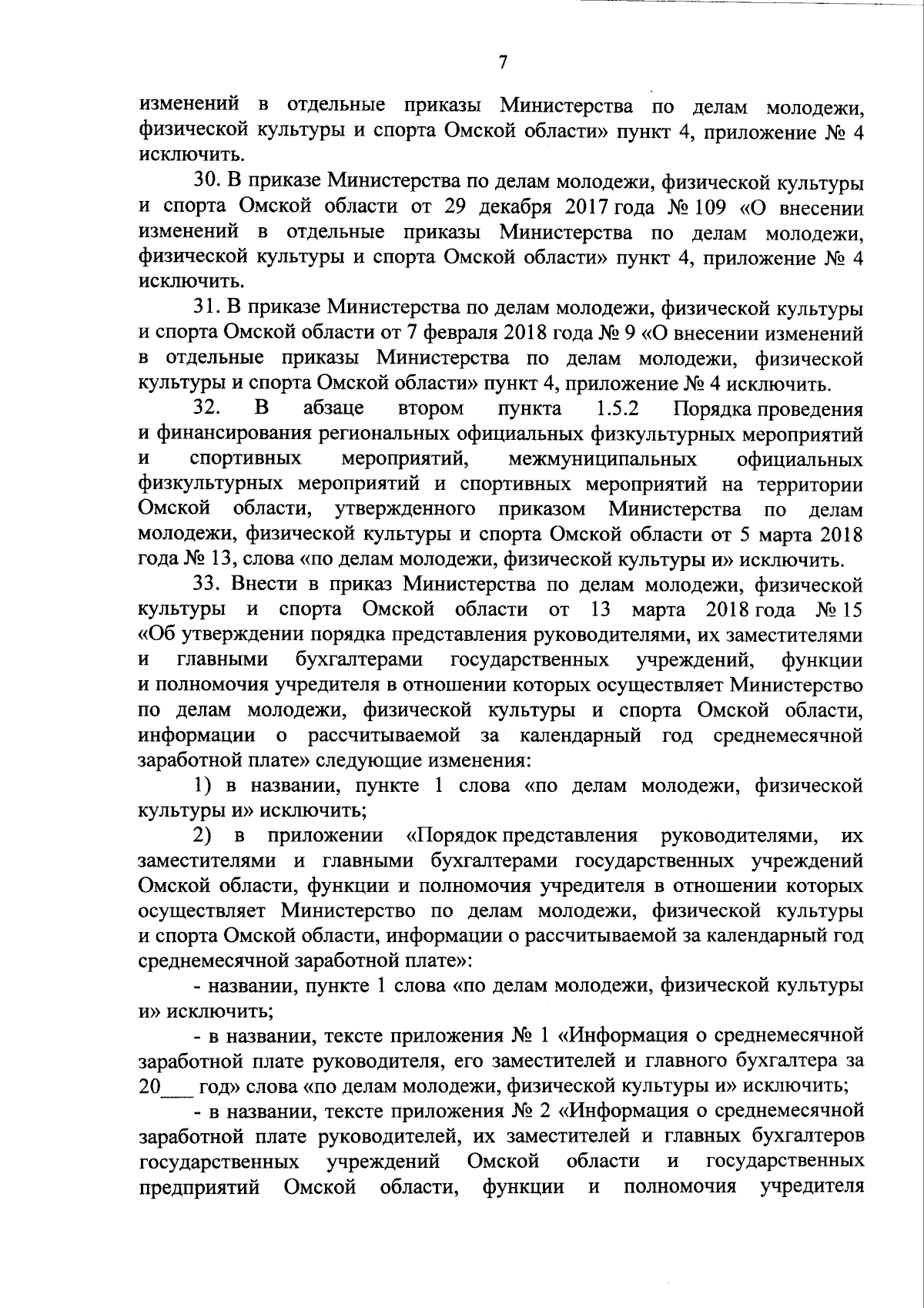 7

изменений в отдельные приказы Министерства по делам молодежи, физической культуры и спорта Омской области» пункт 4, приложение № 4 исключить.

30. В приказе Министерства по делам молодежи, физической культуры и спорта Омской области от 29 декабря 2017 года № 109 «О внесении изменений в отдельные приказы Министерства по делам молодежи, физической культуры и спорта Омской области» пункт 4, приложение № 4 исключить.

31. В приказе Министерства по делам молодежи, физической культуры и спорта Омской области от 7 февраля 2018 года № 9 «О внесении изменений в отдельные приказы Министерства по делам молодежи, физической культуры и спорта Омской области» пункт 4, приложение № 4 исключить.

32. В абзаце втором пункта 1.5.2 Порядка проведения и финансирования региональных официальных физкультурных мероприятий и спортивных мероприятий, межмуниципальных официальных физкультурных мероприятий и спортивных мероприятий на территории Омской области, утвержденного приказом Министерства по делам молодежи, физической культуры и спорта Омской области от 5 марта 2018 года № 13, слова «по делам молодежи, физической культуры и» исключить.

33. Внести в приказ Министерства по делам молодежи, физической культуры и спорта Омской области от 13 марта 2018 года № 15 «Об утверждении порядка представления руководителями, их заместителями и главными бухгалтерами государственных учреждений, функции и полномочия учредителя в отношении которых осуществляет Министерство по делам молодежи, физической культуры и спорта Омской области, информации о рассчитываемой за календарный год среднемесячной заработной плате» следующие изменения:

1) в названии, пункте 1 слова «по делам молодежи, физической культуры и» исключить;

2) в приложении «Порядок представления руководителями, их заместителями и главными бухгалтерами государственных учреждений Омской области, функции и полномочия учредителя в отношении которых осуществляет Министерство по делам молодежи, физической культуры и спорта Омской области, информации о рассчитываемой за календарный год среднемесячной заработной плате»:

- названии, пункте 1 слова «по делам молодежи, физической культуры и» исключить;

- в названии, тексте приложения № 1 «Информация о среднемесячной заработной плате руководителя, его заместителей и главного бухгалтера за 20____ год» слова «по делам молодежи, физической культуры и» исключить;

- в названии, тексте приложения № 2 «Информация о среднемесячной заработной плате руководителей, их заместителей и главных бухгалтеров государственных учреждений Омской области и государственных предприятий Омской области, функции и полномочия учредителя